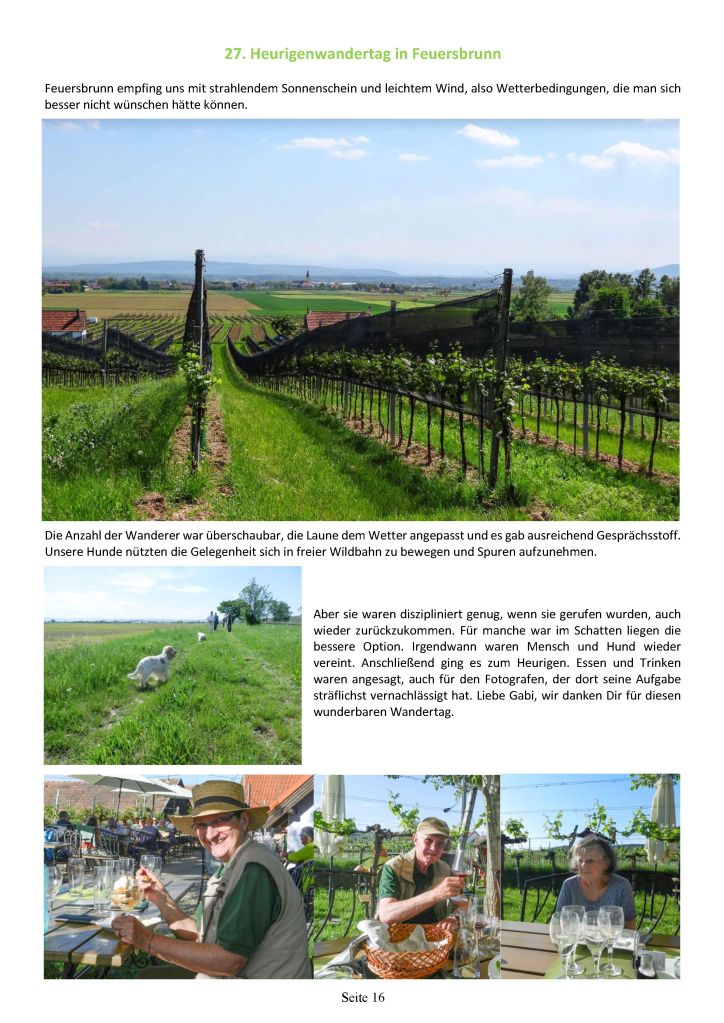 27. Heurigenwandertag in Feuersbrunn

Feuersbrunn empfing uns mit strahlendem Sonnenschein und leichtem Wind, also Wetterbedingungen, die man sich besser nicht wünschen hätte können.

Die Anzahl der Wanderer war überschaubar, die Laune dem Wetter angepasst und es gab ausreichend Gesprächsstoff. Unsere Hunde nützten die Gelegenheit sich in freier Wildbahn zu bewegen und Spuren aufzunehmen.

Aber sie waren diszipliniert genug, wenn sie gerufen wurden, auch wieder zurückzukommen. Für manche war im Schatten liegen die bessere Option. Irgendwann waren Mensch und Hund wieder vereint. Anschließend ging es zum Heurigen. Essen und Trinken waren angesagt, auch für den Fotografen, der dort seine Aufgabe sträflichst vernachlässigt hat. Liebe Gabi, wir danken Dir für diesen wunderbaren Wandertag.

Seite 16